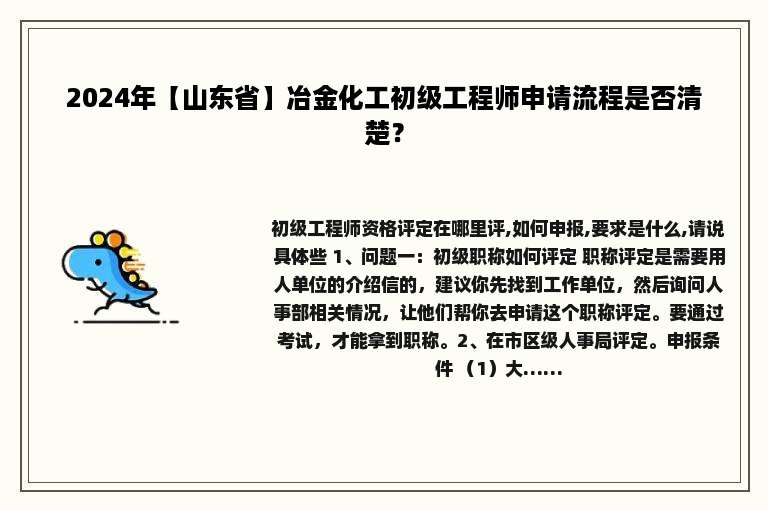 2024年【山东省】冶金化工初级工程师申请流程是否清楚？

初级工程师资格评定在哪里评,如何申报,要求是什么,请说具体些 1、问题一：初级职称如何评定 职称评定是需要用人单位的介绍信的，建议你先找到工作单位，然后询问人事部相关情况，让他们帮你去申请这个职称评定。要通过考试，才能拿到职称。2、在市区级人事局评定。申报条件 （1）大......